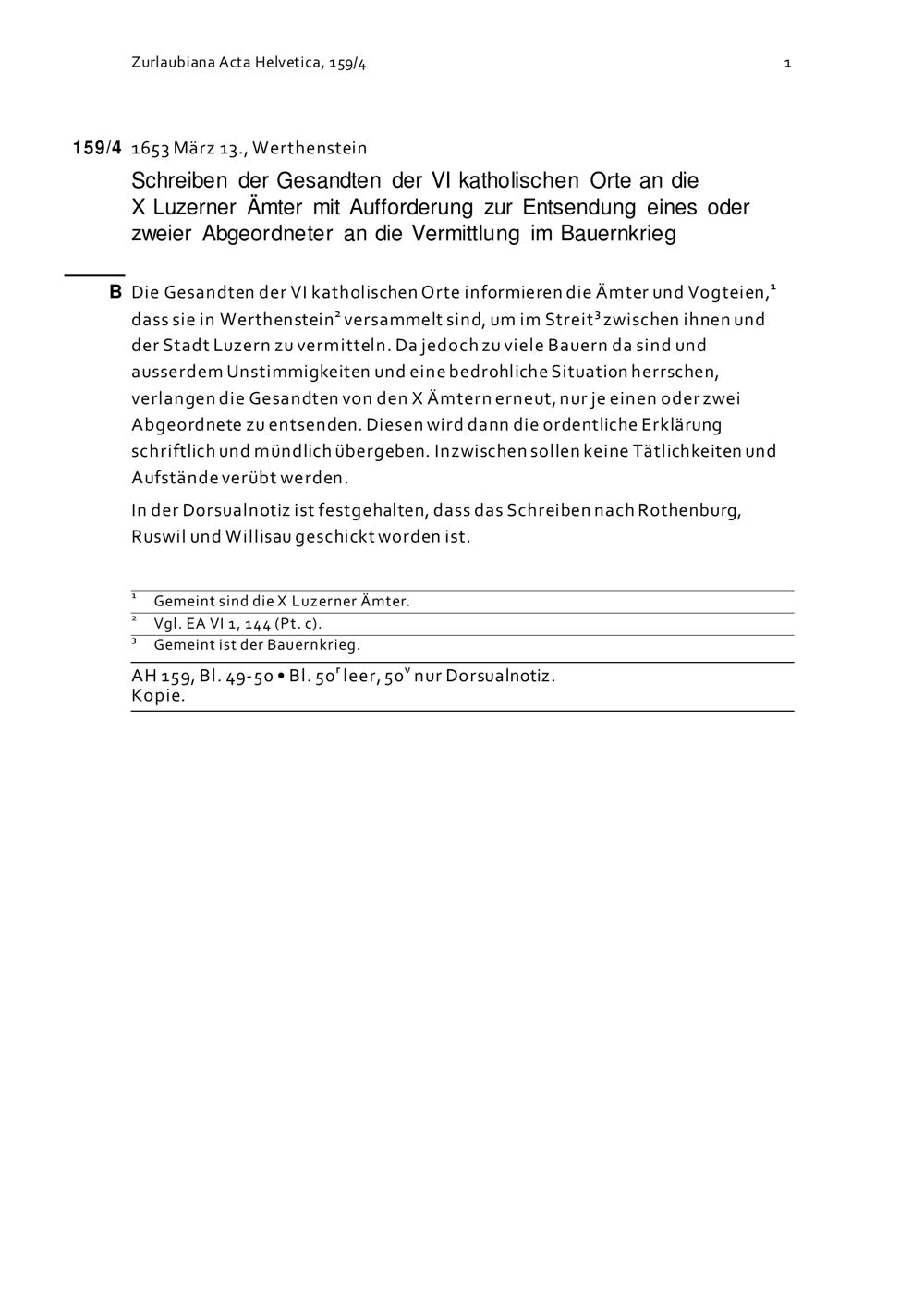 Zurlaubiana Acta Helvetica, 159/4

1

159/4 1653 März 13., Werthenstein

Schreiben der Gesandten der VI katholischen Orte an die X Luzerner Ämter mit Aufforderung zur Entsendung eines oder zweier Abgeordneter an die Vermittlung im Bauernkrieg

B Die Gesandten der VI katholischen Orte informieren die Ämter und Vogteien,$^1$ dass sie in Werthenstein$^2$ versammelt sind, um im Streit$^3$ zwischen ihnen und der Stadt Luzern zu vermitteln. Da jedoch zu viele Bauern da sind und ausserdem Unstimmigkeiten und eine bedrohliche Situation herrschen, verlangen die Gesandten von den X Ämtern erneut, nur je einen oder zwei Abgeordnete zu entsenden. Diesen wird dann die ordentliche Erklärung schriftlich und mündlich übergeben. Inzwischen sollen keine Tätlichkeiten und Aufstände verübt werden.

In der Dorsualnotiz ist festgehalten, dass das Schreiben nach Rothenburg, Ruswil und Willisau geschickt worden ist.

$^1$ Gemeint sind die X Luzerner Ämter.
$^2$ Vgl. EA VI 1, 144 (Pt. c).
$^3$ Gemeint ist der Bauernkrieg.

AH 159, Bl. 49-50 • Bl. 50$^r$ leer, 50$^v$ nur Dorsualnotiz.
Kopie.